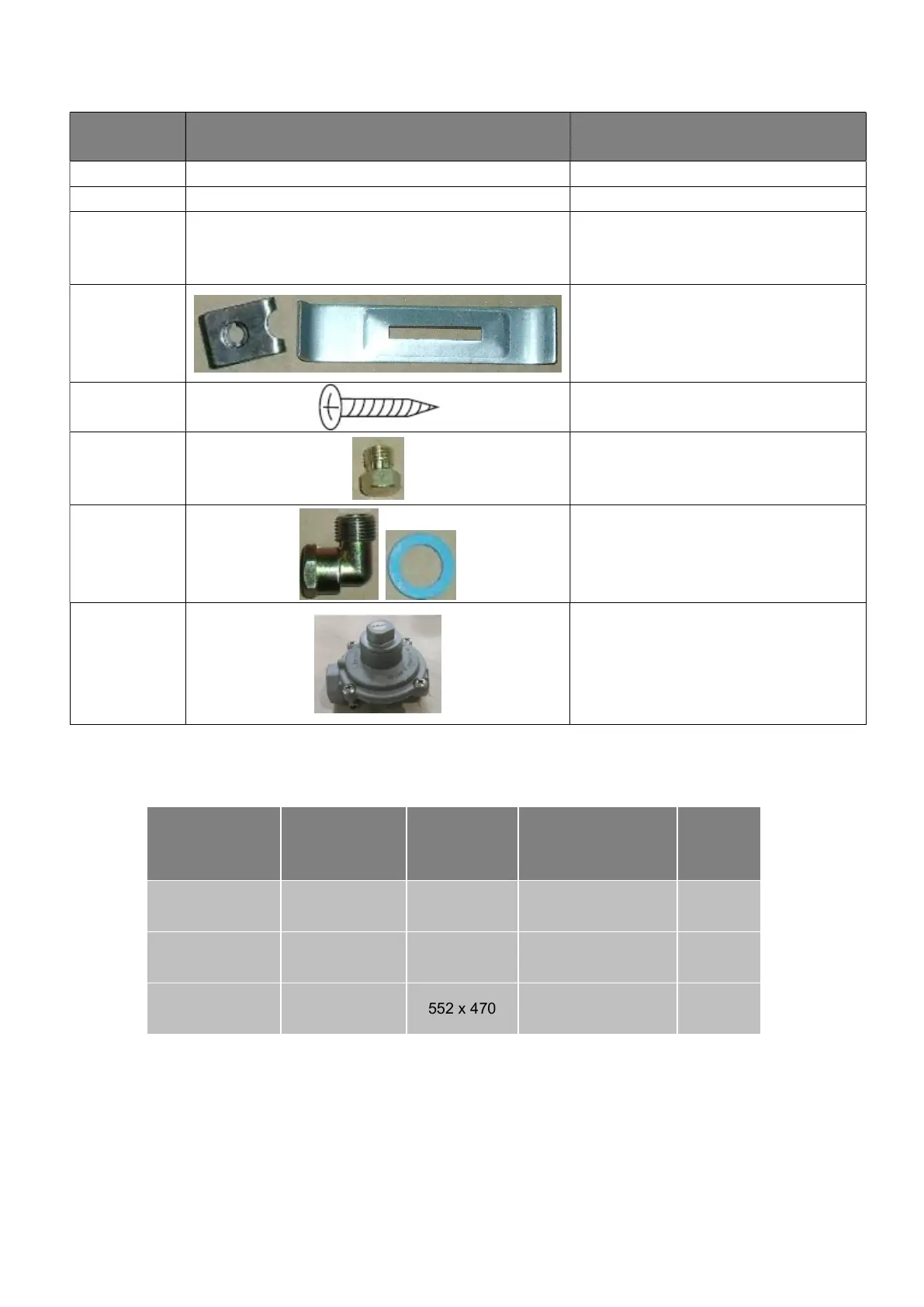 552 x 470